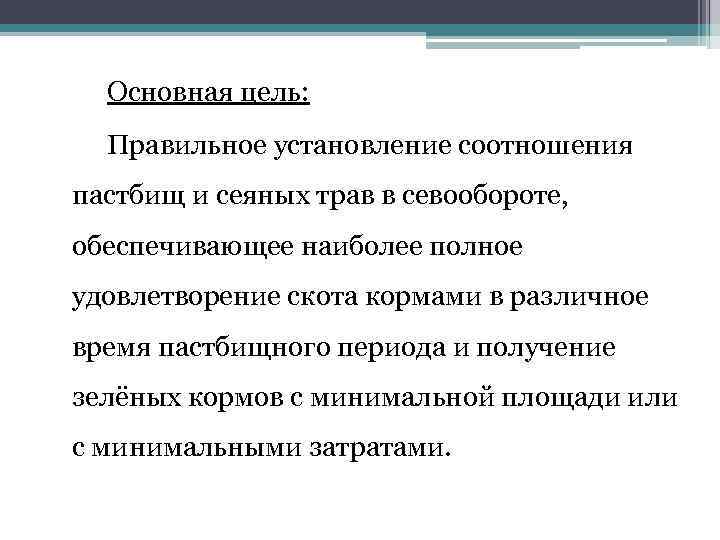 Основная цель:

Правильное установление соотношения пастбищ и сеяных трав в севообороте, обеспечивающее наиболее полное удовлетворение скота кормами в различное время пастбищного периода и получение зелёных кормов с минимальной площади или с минимальными затратами.